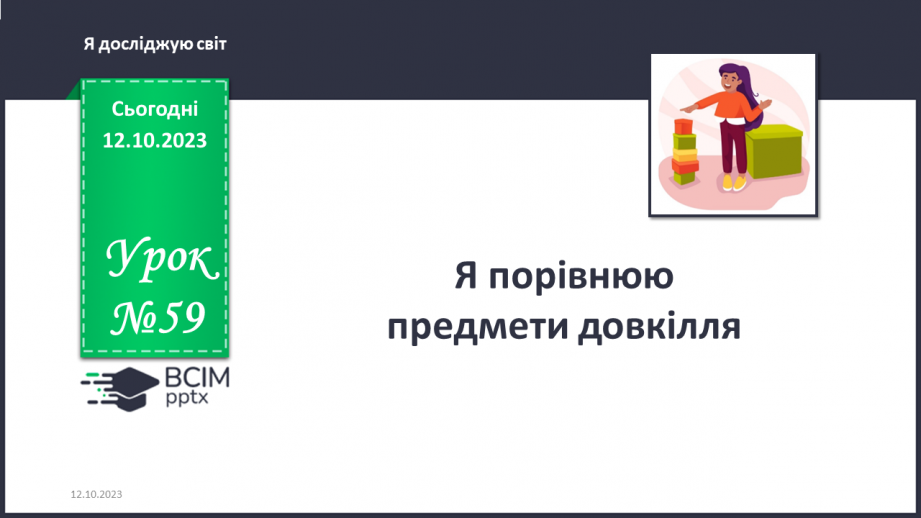 Я досліджую світ

Сьогодні
12.10.2023

Урок
№59

ВСІМ
pptx

Я порівнюю
предмети довкілля

12.10.2023